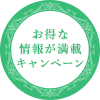 お得な
情報が満載
キャンペーン